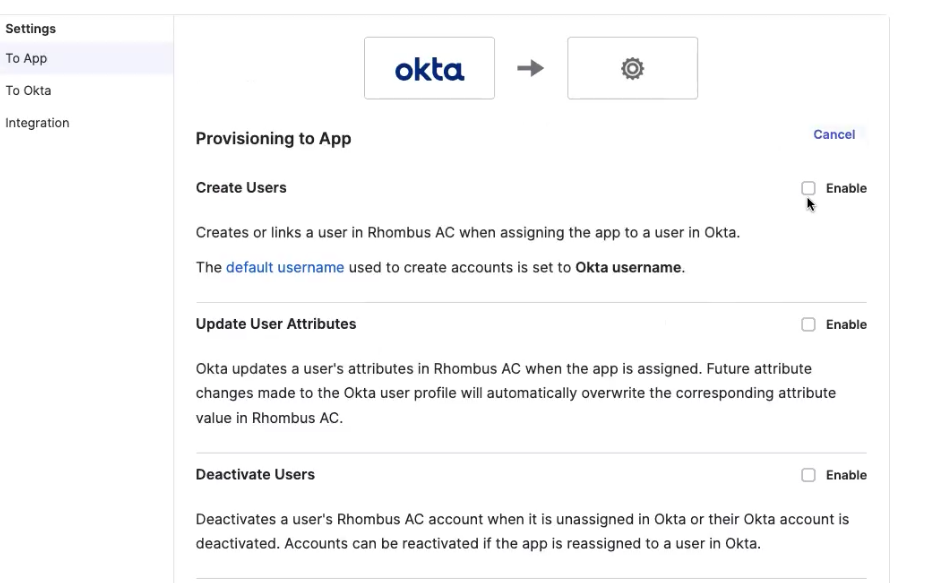 Settings
To App
To Okta
Integration

okta

Provisioning to App

Cancel

Create Users

Enable

Creates or links a user in Rhombus AC when assigning the app to a user in Okta.

The default username used to create accounts is set to Okta username.

Update User Attributes

Enable

Okta updates a user's attributes in Rhombus AC when the app is assigned. Future attribute changes made to the Okta user profile will automatically overwrite the corresponding attribute value in Rhombus AC.

Deactivate Users

Enable

Deactivates a user's Rhombus AC account when it is unassigned in Okta or their Okta account is deactivated. Accounts can be reactivated if the app is reassigned to a user in Okta.